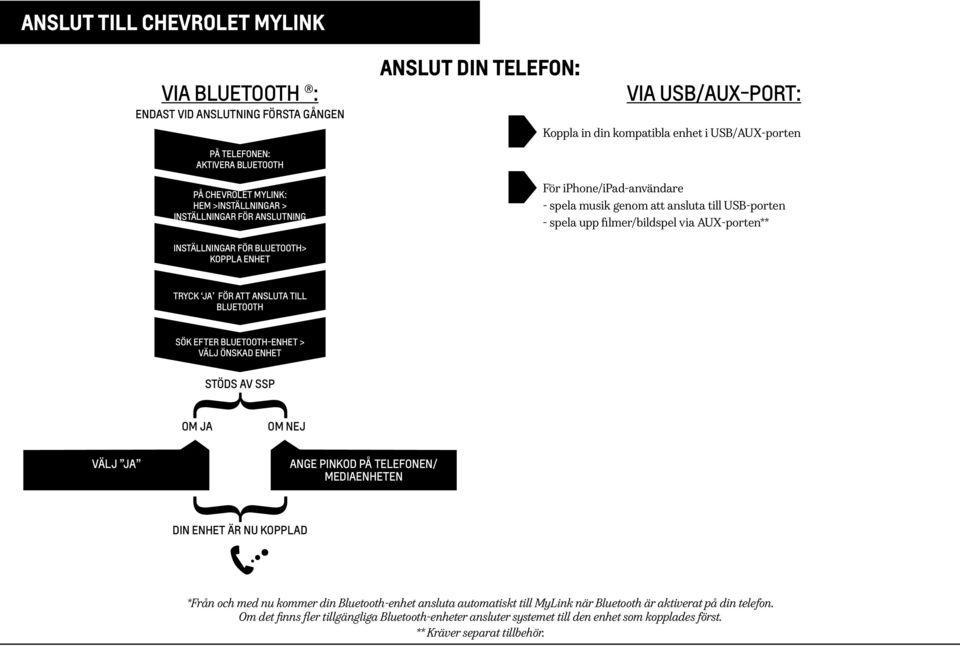 ANSLUT TILL CHEVROLET MYLINK

ANSLUT DIN TELEFON:

VIA BLUETOOTH ®:

ENDAST VID ANSLUTNING FÖRSTA GÅNGEN

PÅ TELEFONEN: AKTIVERA BLUETOOTH

PÅ CHEVROLET MYLINK: HEM >INSTÄLLNINGAR > INSTÄLLNINGAR FÖR ANSLUTNING

INSTÄLLNINGAR FÖR BLUETOOTH> KOPPLA ENHET

TRYCK 'JA' FÖR ATT ANSLUTA TILL BLUETOOTH

SÖK EFTER BLUETOOTH-ENHET > VÄLJ ÖNSKAD ENHET

STÖDS AV SSP

OM JA

OM NEJ

VÄLJ "JA"

ANGE PINKOD PÅ TELEFONEN/ MEDIAENHETEN

DIN ENHET ÄR NU KOPPLAD

VIA USB/AUX-PORT:

Koppla in din kompatibla enhet i USB/AUX-porten

För iPhone/iPad-användare
- spela musik genom att ansluta till USB-porten
- spela upp filmer/bildspel via AUX-porten**

*Från och med nu kommer din Bluetooth-enhet ansluta automatiskt till MyLink när Bluetooth är aktiverat på din telefon. Om det finns fler tillgängliga Bluetooth-enheter ansluter systemet till den enhet som kopplades först.
** Kräver separat tillbehör.